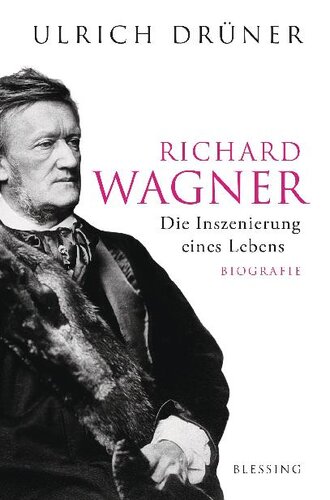 ULRICH DRÜNER

RICHARD
WAGNER

Die Inszenierung
eines Lebens

BIOGRAFIE

BLESSING